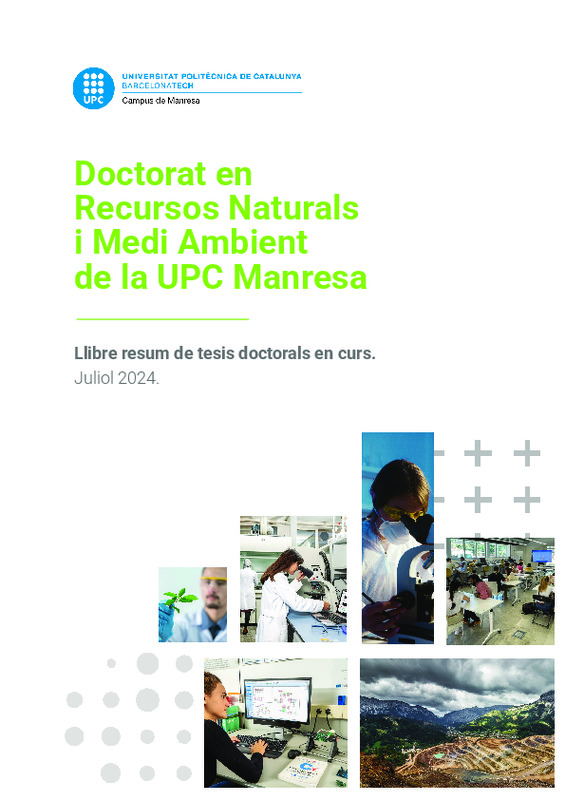 UPC
UNIVERSITAT POLITÈCNICA DE CATALUNYA
BARCELONATECH
Campus de Manresa

Doctorat en
Recursos Naturals
i Medi Ambient
de la UPC Manresa

Llibre resum de tesis doctorals en curs.
Juliol 2024.